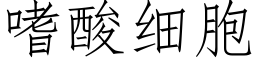 嗜酸细胞